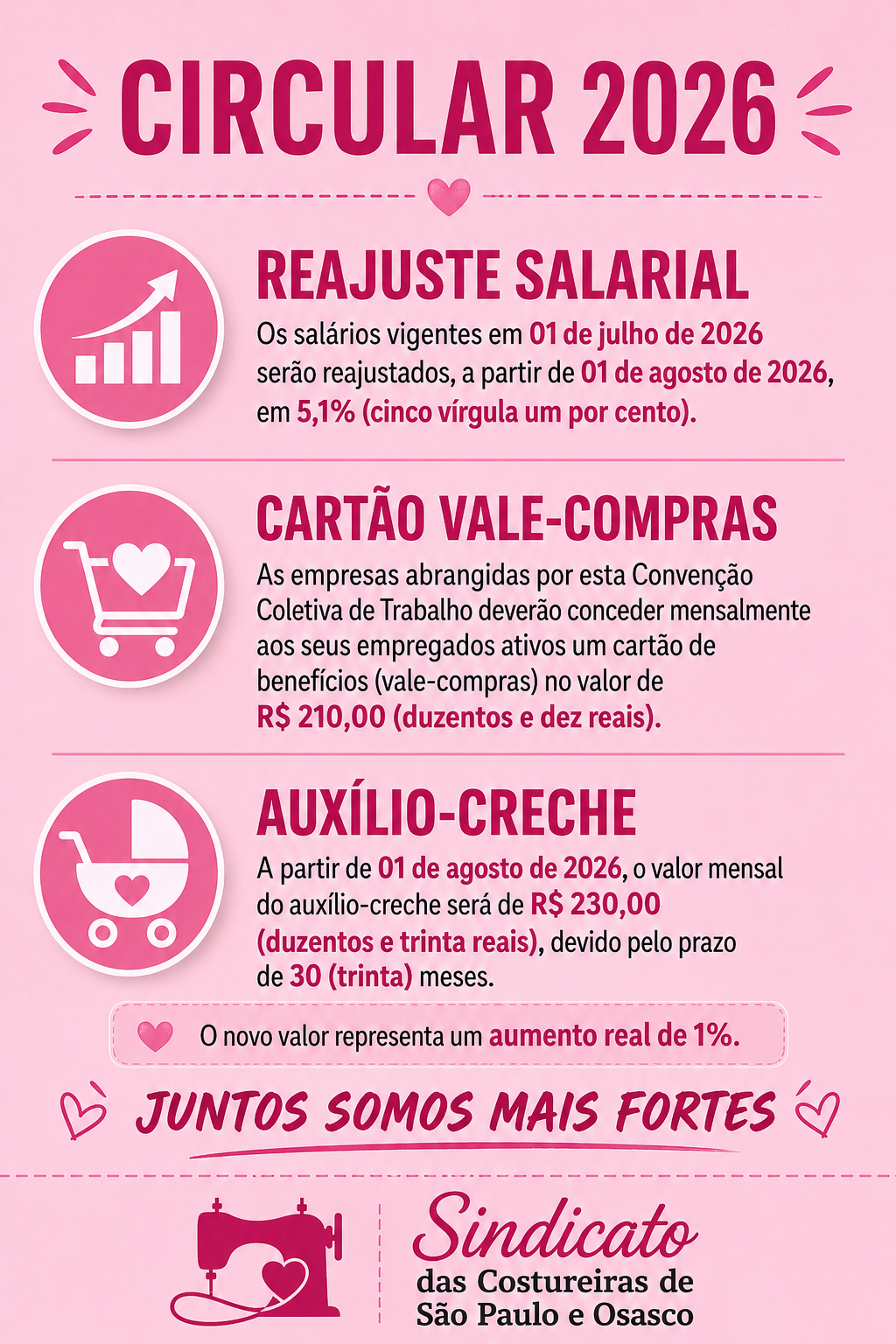 CIRCULAR 2026

REAJUSTE SALARIAL

Os salários vigentes em 01 de julho de 2026 serão reajustados, a partir de 01 de agosto de 2026, em 5,1% (cinco vírgula um por cento).

CARTÃO VALE-COMPRAS

As empresas abrangidas por esta Convenção Coletiva de Trabalho deverão conceder mensalmente aos seus empregados ativos um cartão de benefícios (vale-compras) no valor de R$ 210,00 (duzentos e dez reais).

AUXÍLIO-CRECHE

A partir de 01 de agosto de 2026, o valor mensal do auxílio-creche será de R$ 230,00 (duzentos e trinta reais), devido pelo prazo de 30 (trinta) meses.

O novo valor representa um aumento real de 1%.

JUNTOS SOMOS MAIS FORTES

Sindicato
das Costureiras de
São Paulo e Osasco